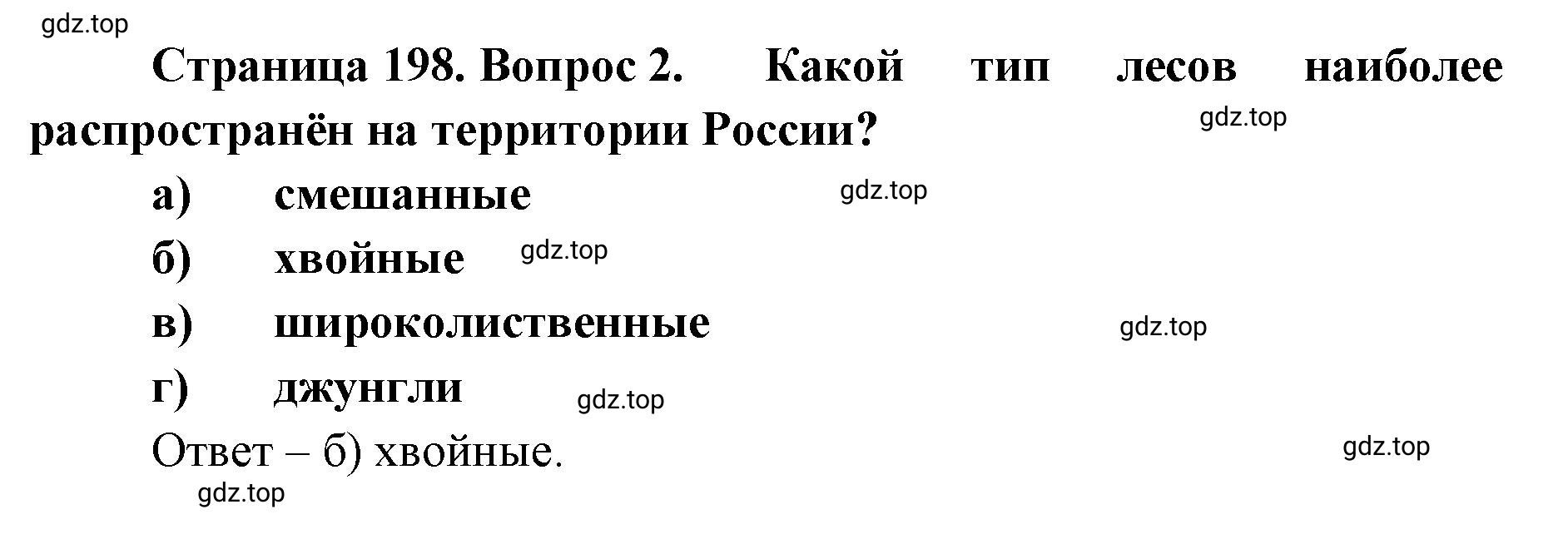 gdz.top

Страница 198. Вопрос 2. Какой тип лесов наиболее распространён на территории России?

gdz.top

а) смешанные

gdz.top

б) хвойные

gdz.top

в) широколиственные

gdz.top

г) джунгли

gdz.top

Ответ – б) хвойные.

gdz.top

gdz.top